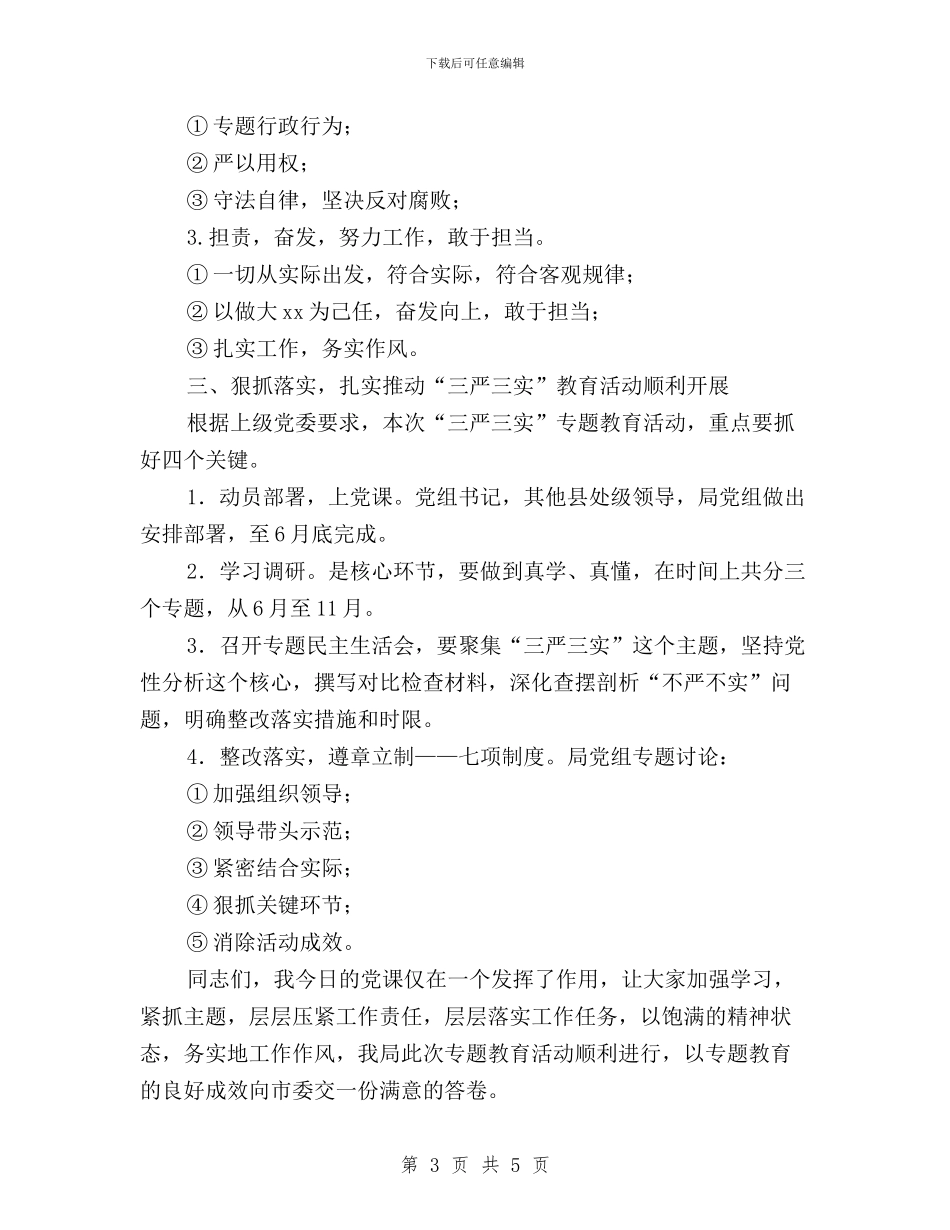 下载后可任意编辑

① 专题行政行为；

② 严以用权；

③ 守法自律，坚决反对腐败；

3. 担责，奋发，努力工作，敢于担当。

① 一切从实际出发，符合实际，符合客观规律；

② 以做大 xx 为己任，奋发向上，敢于担当；

③ 扎实工作，务实作风。

三、狠抓落实，扎实推动“三严三实”教育活动顺利开展

根据上级党委要求，本次“三严三实”专题教育活动，重点要抓好四个关键。

1．动员部署，上党课。党组书记，其他县处级领导，局党组做出安排部署，至 6 月底完成。

2．学习调研。是核心环节，要做到真学、真懂，在时间上共分三个专题，从 6 月至 11 月。

3．召开专题民主生活会，要聚集“三严三实”这个主题，坚持党性分析这个核心，撰写对比检查材料，深化查摆剖析“不严不实”问题，明确整改落实措施和时限。

4．整改落实，遵章立制——七项制度。局党组专题讨论：

① 加强组织领导；

② 领导带头示范；

③ 紧密结合实际；

④ 狠抓关键环节；

⑤ 消除活动成效。

同志们，我今日的党课仅在一个发挥了作用，让大家加强学习，紧抓主题，层层压紧工作责任，层层落实工作任务，以饱满的精神状态，务实地工作作风，我局此次专题教育活动顺利进行，以专题教育的良好成效向市委交一份满意的答卷。

第 3 页 共 5 页